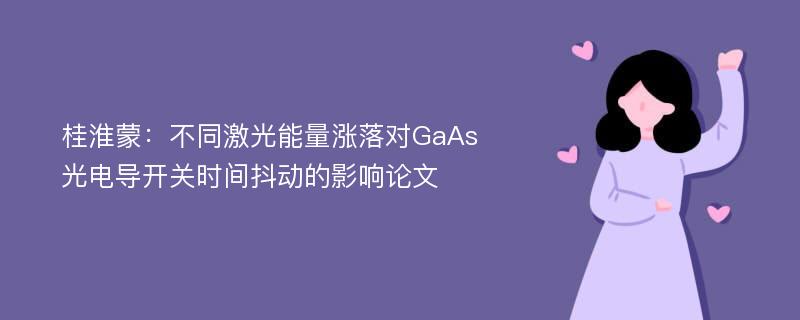 桂淮蒙：不同激光能量涨落对GaAs光电导开关时间抖动的影响论文